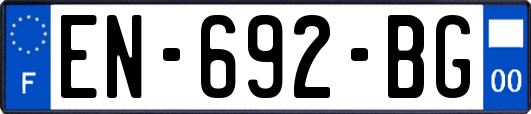 F
EN-692-BG
00